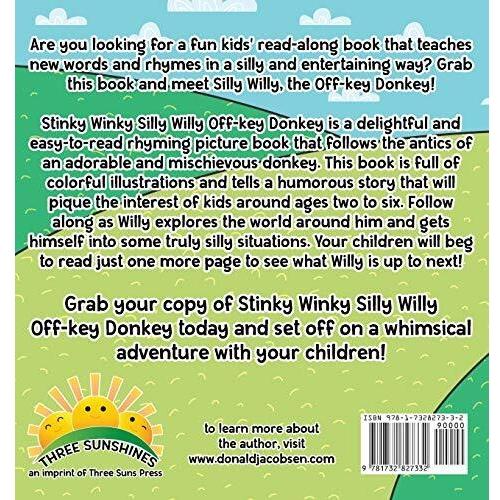 Are you looking for a fun kids' read-along book that teaches new words and rhymes in a silly and entertaining way? Grab this book and meet Silly Willy, the Off-key Donkey!

Stinky Winky Silly Willy Off-key Donkey is a delightful and easy-to-read rhyming picture book that follows the antics of an adorable and mischievous donkey. This book is full of colorful illustrations and tells a humorous story that will pique the interest of kids around ages two to six. Follow along as Willy explores the world around him and gets himself into some truly silly situations. Your children will beg to read just one more page to see what Willy is up to next!

Grab your copy of Stinky Winky Silly Willy Off-key Donkey today and set off on a whimsical adventure with your children!

THREE SUNSHINES
an imprint of Three Suns Press

to learn more about the author, visit www.donaldjacobsen.com

ISBN 978-1-7328273-3-2
90000
9 781732 827332